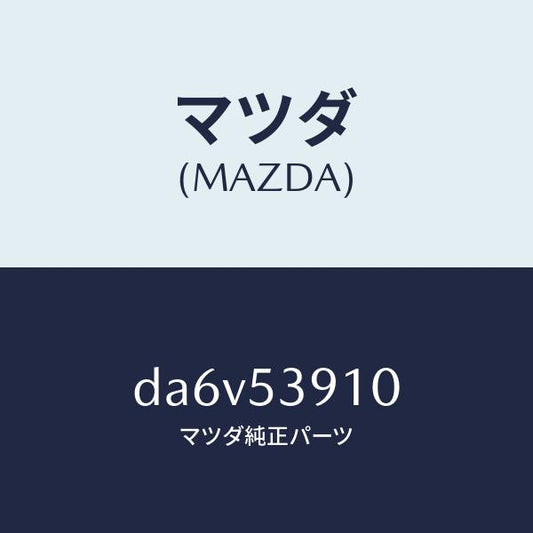 マツダ
(MAZDA)

DA6V53910
マツダ純正パーツ